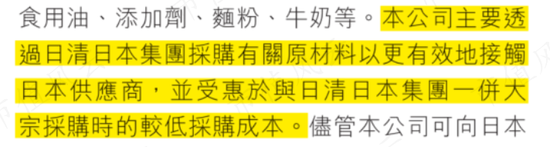 食用油、添加劑、麵粉、牛奶等。本公司主要透過日清日本集團採購有關原材料以更有效地接觸日本供應商，並受惠於與日清日本集團一併大宗採購時的較低採購成本。儘管本公司可向日本